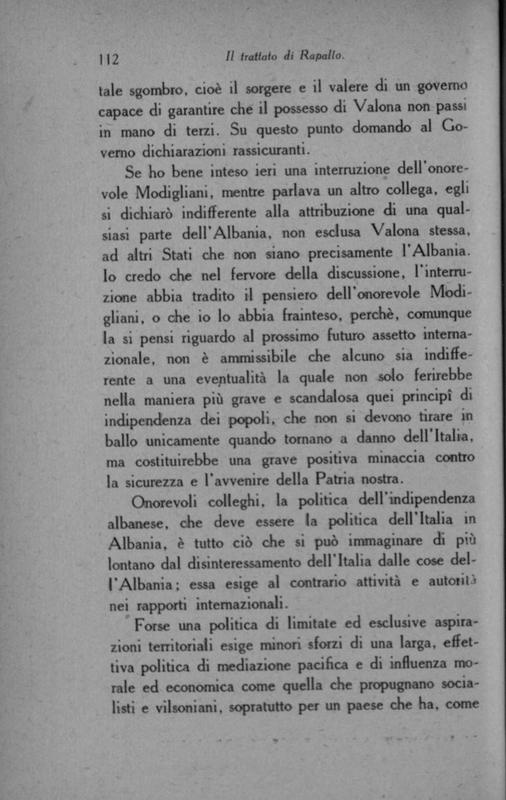 112 Il trattato di Rapallo.

tale sgombro, cioè il sorgere e il valere di un governo capace di garantire che il possesso di Valona non passi in mano di terzi. Su questo punto domando al Governo dichiarazioni rassicuranti.

Se ho bene inteso ieri una interruzione dell'onorevole Modigliani, mentre parlava un altro collega, egli si dichiarò indifferente alla attribuzione di una qualsiasi parte dell'Albania, non esclusa Valona stessa, ad altri Stati che non siano precisamente l'Albania. Io credo che nel fervore della discussione, l'interruzione abbia tradito il pensiero dell'onorevole Modigliani, o che io lo abbia frainteso, perchè, comunque la si pensi riguardo al prossimo futuro assetto internazionale, non è ammissibile che alcuno sia indifferente a una eventualità la quale non solo ferirebbe nella maniera più grave e scandalosa quei principî di indipendenza dei popoli, che non si devono tirare in ballo unicamente quando tornano a danno dell'Italia, ma costituirebbe una grave positiva minaccia contro la sicurezza e l'avvenire della Patria nostra.

Onorevoli colleghi, la politica dell'indipendenza albanese, che deve essere la politica dell'Italia in Albania, è tutto ciò che si può immaginare di più lontano dal disinteressamento dell'Italia dalle cose dell'Albania; essa esige al contrario attività e autorità nei rapporti internazionali.

Forse una politica di limitate ed esclusive aspirazioni territoriali esige minori sforzi di una larga, effettiva politica di mediazione pacifica e di influenza morale ed economica come quella che propugnano socialisti e vilsoniani, sopratutto per un paese che ha, come